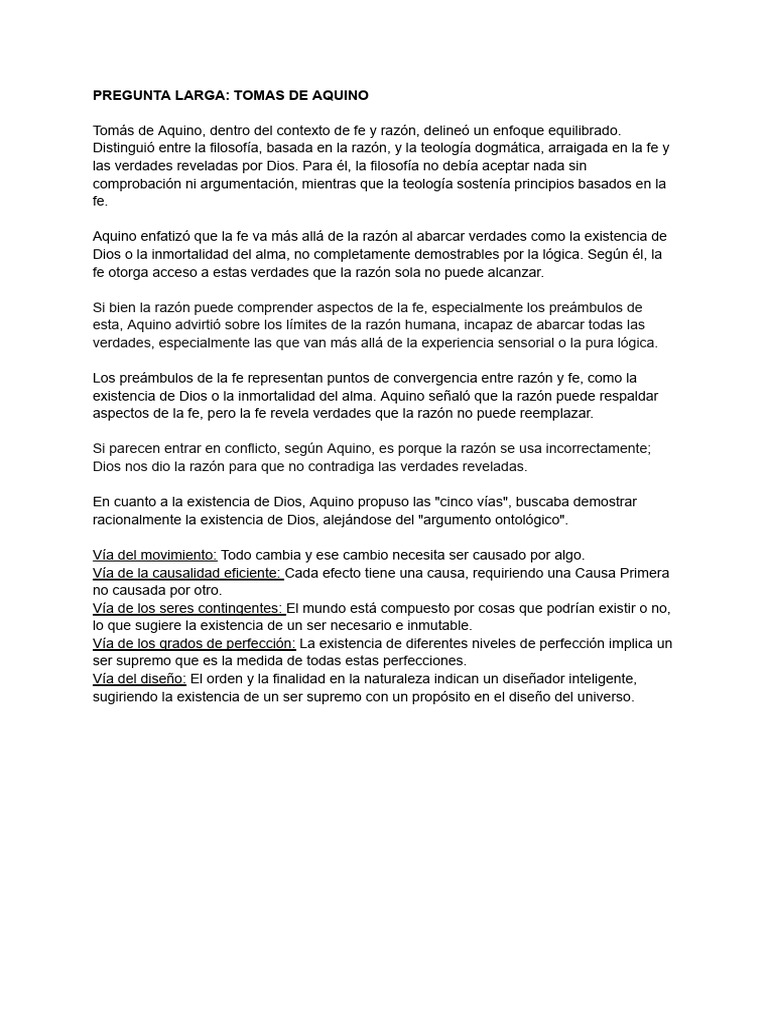 PREGUNTA LARGA: TOMAS DE AQUINO

Tomás de Aquino, dentro del contexto de fe y razón, delineó un enfoque equilibrado. Distinguió entre la filosofía, basada en la razón, y la teología dogmática, arraigada en la fe y las verdades reveladas por Dios. Para él, la filosofía no debía aceptar nada sin comprobación ni argumentación, mientras que la teología sostenía principios basados en la fe.

Aquino enfatizó que la fe va más allá de la razón al abarcar verdades como la existencia de Dios o la inmortalidad del alma, no completamente demostrables por la lógica. Según él, la fe otorga acceso a estas verdades que la razón sola no puede alcanzar.

Si bien la razón puede comprender aspectos de la fe, especialmente los preámbulos de esta, Aquino advirtió sobre los límites de la razón humana, incapaz de abarcar todas las verdades, especialmente las que van más allá de la experiencia sensorial o la pura lógica.

Los preámbulos de la fe representan puntos de convergencia entre razón y fe, como la existencia de Dios o la inmortalidad del alma. Aquino señaló que la razón puede respaldar aspectos de la fe, pero la fe revela verdades que la razón no puede reemplazar.

Si parecen entrar en conflicto, según Aquino, es porque la razón se usa incorrectamente; Dios nos dio la razón para que no contradiga las verdades reveladas.

En cuanto a la existencia de Dios, Aquino propuso las "cinco vías", buscaba demostrar racionalmente la existencia de Dios, alejándose del "argumento ontológico".

Vía del movimiento: Todo cambia y ese cambio necesita ser causado por algo.
Vía de la causalidad eficiente: Cada efecto tiene una causa, requiriendo una Causa Primera no causada por otro.
Vía de los seres contingentes: El mundo está compuesto por cosas que podrían existir o no, lo que sugiere la existencia de un ser necesario e inmutable.
Vía de los grados de perfección: La existencia de diferentes niveles de perfección implica un ser supremo que es la medida de todas estas perfecciones.
Vía del diseño: El orden y la finalidad en la naturaleza indican un diseñador inteligente, sugiriendo la existencia de un ser supremo con un propósito en el diseño del universo.